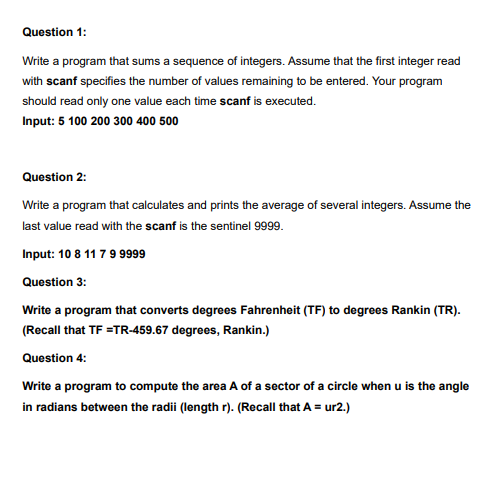 Question 1:

Write a program that sums a sequence of integers. Assume that the first integer read with scanf specifies the number of values remaining to be entered. Your program should read only one value each time scanf is executed.

Input: 5 100 200 300 400 500

Question 2:

Write a program that calculates and prints the average of several integers. Assume the last value read with the scanf is the sentinel 9999.

Input: 10 8 11 7 9 9999

Question 3:

Write a program that converts degrees Fahrenheit (TF) to degrees Rankin (TR). (Recall that TF =TR-459.67 degrees, Rankin.)

Question 4:

Write a program to compute the area A of a sector of a circle when u is the angle in radians between the radii (length r). (Recall that A = ur2.)